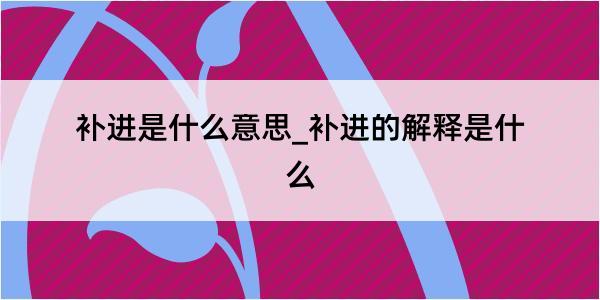 补进是什么意思_补进的解释是什么